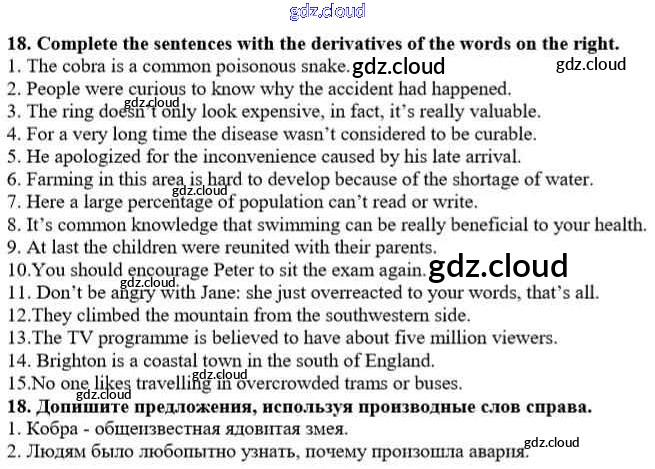 18. Complete the sentences with the derivatives of the words on the right.
1. The cobra is a common poisonous snake.
2. People were curious to know why the accident had happened.
3. The ring doesn't only look expensive, in fact, it's really valuable.
4. For a very long time the disease wasn't considered to be curable.
5. He apologized for the inconvenience caused by his late arrival.
6. Farming in this area is hard to develop because of the shortage of water.
7. Here a large percentage of population can't read or write.
8. It's common knowledge that swimming can be really beneficial to your health.
9. At last the children were reunited with their parents.
10.You should encourage Peter to sit the exam again.
11. Don't be angry with Jane: she just overreacted to your words, that's all.
12.They climbed the mountain from the southwestern side.
13.The TV programme is believed to have about five million viewers.
14. Brighton is a coastal town in the south of England.
15.No one likes travelling in overcrowded trams or buses.
18. Допишите предложения, используя производные слов справа.
1. Кобра - общеизвестная ядовитая змея.
2. Людям было любопытно узнать, почему произошла авария.

gdz.cloud